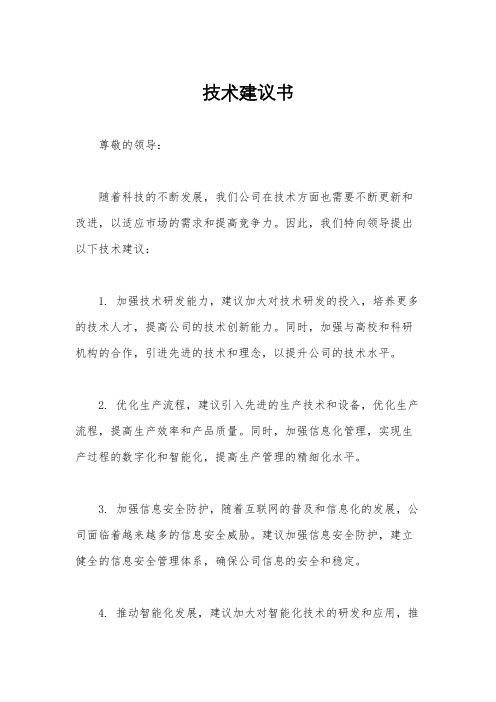 技术建议书

尊敬的领导：

随着科技的不断发展，我们公司在技术方面也需要不断更新和改进，以适应市场的需求和提高竞争力。因此，我们特向领导提出以下技术建议：

1. 加强技术研发能力，建议加大对技术研发的投入，培养更多的技术人才，提高公司的技术创新能力。同时，加强与高校和科研机构的合作，引进先进的技术和理念，以提升公司的技术水平。

2. 优化生产流程，建议引入先进的生产技术和设备，优化生产流程，提高生产效率和产品质量。同时，加强信息化管理，实现生产过程的数字化和智能化，提高生产管理的精细化水平。

3. 加强信息安全防护，随着互联网的普及和信息化的发展，公司面临着越来越多的信息安全威胁。建议加强信息安全防护，建立健全的信息安全管理体系，确保公司信息的安全和稳定。

4. 推动智能化发展，建议加大对智能化技术的研发和应用，推